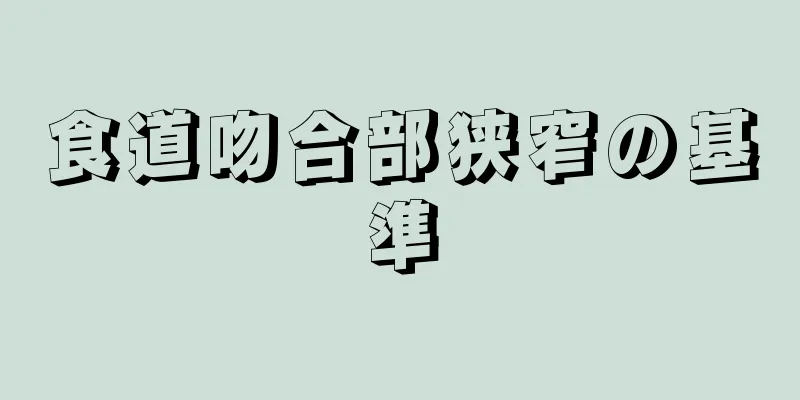 食道吻合部狭窄の基準